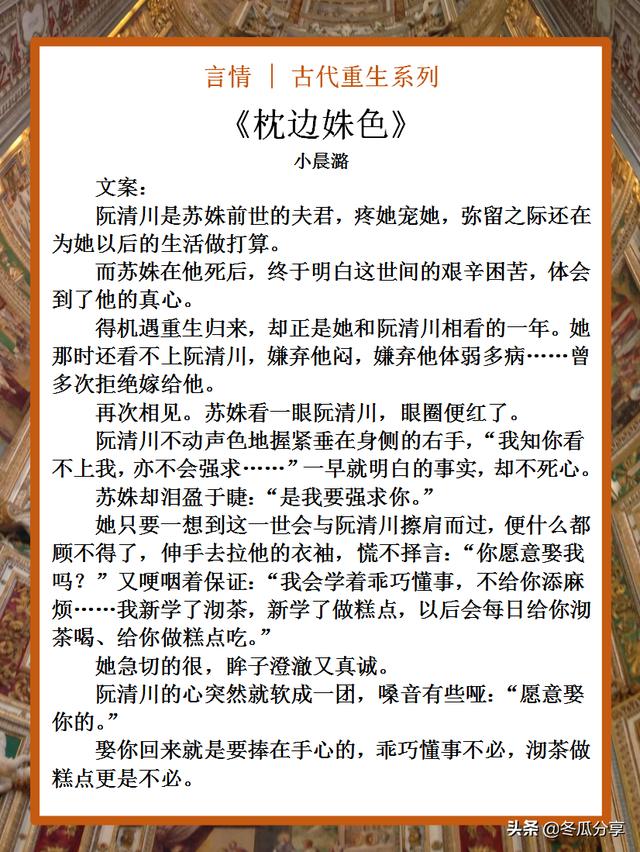 言情 ｜ 古代重生系列

《枕边姝色》

小晨潞

文案：

阮清川是苏姝前世的夫君，疼她宠她，弥留之际还在为她以后的生活做打算。

而苏姝在他死后，终于明白这世间的艰辛困苦，体会到了他的真心。

得机遇重生归来，却正是她和阮清川相看的一年。她那时还看不上阮清川，嫌弃他闷，嫌弃他体弱多病……曾多次拒绝嫁给他。

再次相见。苏姝看一眼阮清川，眼圈便红了。

阮清川不动声色地握紧垂在身侧的右手，“我知你看不上我，亦不会强求……”一早就明白的事实，却不死心。

苏姝却泪盈于睫：“是我要强求你。”

她只要一想到这一世会与阮清川擦肩而过，便什么都顾不得了，伸手去拉他的衣袖，慌不择言：“你愿意娶我吗？”又哽咽着保证：“我会学着乖巧懂事，不给你添麻烦……我新学了沏茶，新学了做糕点，以后会每日给你沏茶喝、给你做糕点吃。”

她急切的很，眸子澄澈又真诚。

阮清川的心突然就软成一团，嗓音有些哑：“愿意娶你的。”

娶你回来就是要捧在手心的，乖巧懂事不必，沏茶做糕点更是不必。

头条 @冬瓜分享